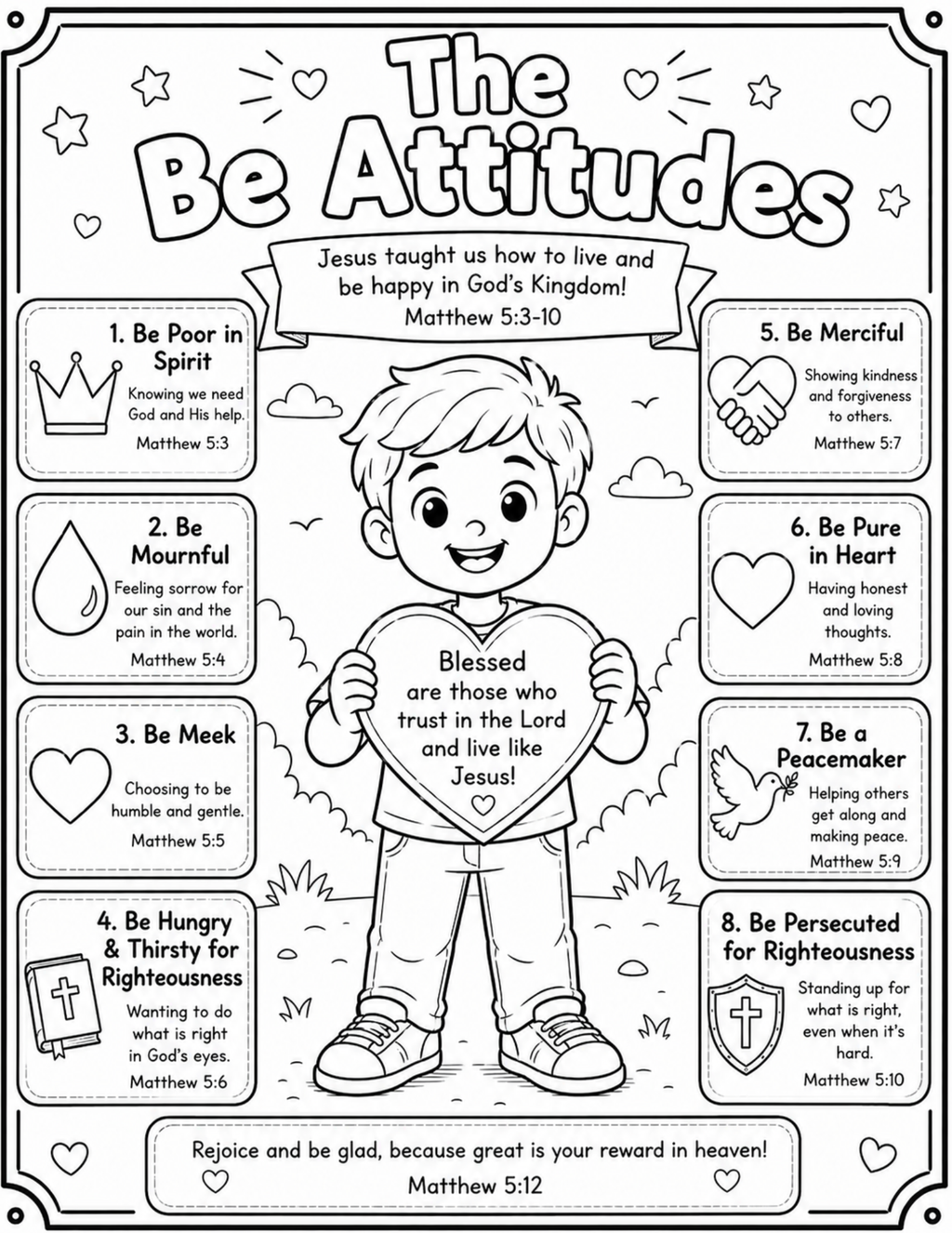 The Be Attitudes

Jesus taught us how to live and be happy in God's Kingdom!
Matthew 5:3-10

1. Be Poor in Spirit
Knowing we need God and His help.
Matthew 5:3

2. Be Mournful
Feeling sorrow for our sin and the pain in the world.
Matthew 5:4

3. Be Meek
Choosing to be humble and gentle.
Matthew 5:5

4. Be Hungry & Thirsty for Righteousness
Wanting to do what is right in God's eyes.
Matthew 5:6

Blessed are those who trust in the Lord and live like Jesus!

5. Be Merciful
Showing kindness and forgiveness to others.
Matthew 5:7

6. Be Pure in Heart
Having honest and loving thoughts.
Matthew 5:8

7. Be a Peacemaker
Helping others get along and making peace.
Matthew 5:9

8. Be Persecuted for Righteousness
Standing up for what is right, even when it's hard.
Matthew 5:10

Rejoice and be glad, because great is your reward in heaven!
Matthew 5:12